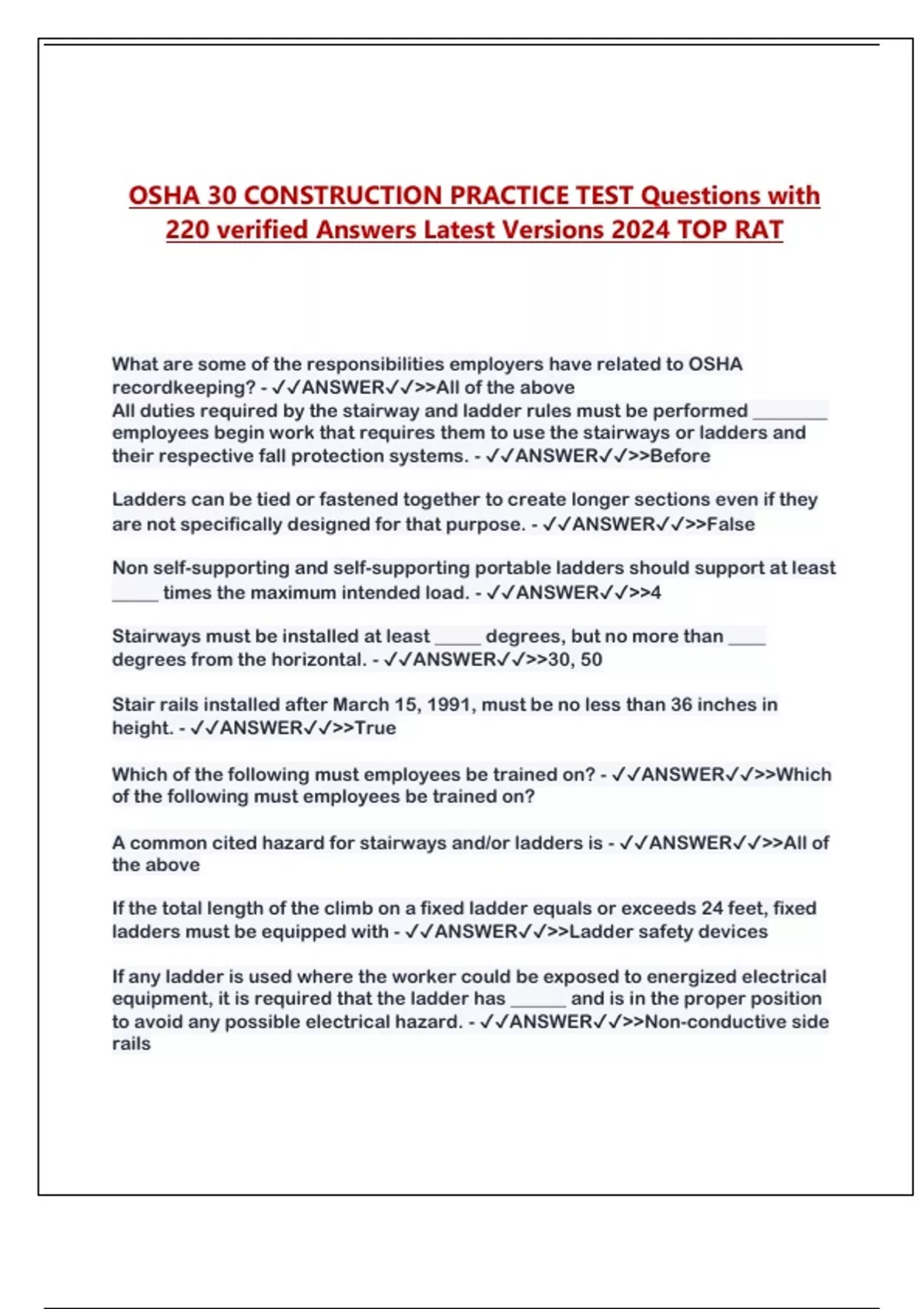 OSHA 30 CONSTRUCTION PRACTICE TEST Questions with 220 verified Answers Latest Versions 2024 TOP RAT

What are some of the responsibilities employers have related to OSHA recordkeeping? - ✓✓ANSWER✓✓>>All of the above
All duties required by the stairway and ladder rules must be performed ________ employees begin work that requires them to use the stairways or ladders and their respective fall protection systems. - ✓✓ANSWER✓✓>>Before

Ladders can be tied or fastened together to create longer sections even if they are not specifically designed for that purpose. - ✓✓ANSWER✓✓>>False

Non self-supporting and self-supporting portable ladders should support at least _____ times the maximum intended load. - ✓✓ANSWER✓✓>>4

Stairways must be installed at least _____ degrees, but no more than ____ degrees from the horizontal. - ✓✓ANSWER✓✓>>30, 50

Stair rails installed after March 15, 1991, must be no less than 36 inches in height. - ✓✓ANSWER✓✓>>True

Which of the following must employees be trained on? - ✓✓ANSWER✓✓>>Which of the following must employees be trained on?

A common cited hazard for stairways and/or ladders is - ✓✓ANSWER✓✓>>All of the above

If the total length of the climb on a fixed ladder equals or exceeds 24 feet, fixed ladders must be equipped with - ✓✓ANSWER✓✓>>Ladder safety devices

If any ladder is used where the worker could be exposed to energized electrical equipment, it is required that the ladder has ______ and is in the proper position to avoid any possible electrical hazard. - ✓✓ANSWER✓✓>>Non-conductive side rails